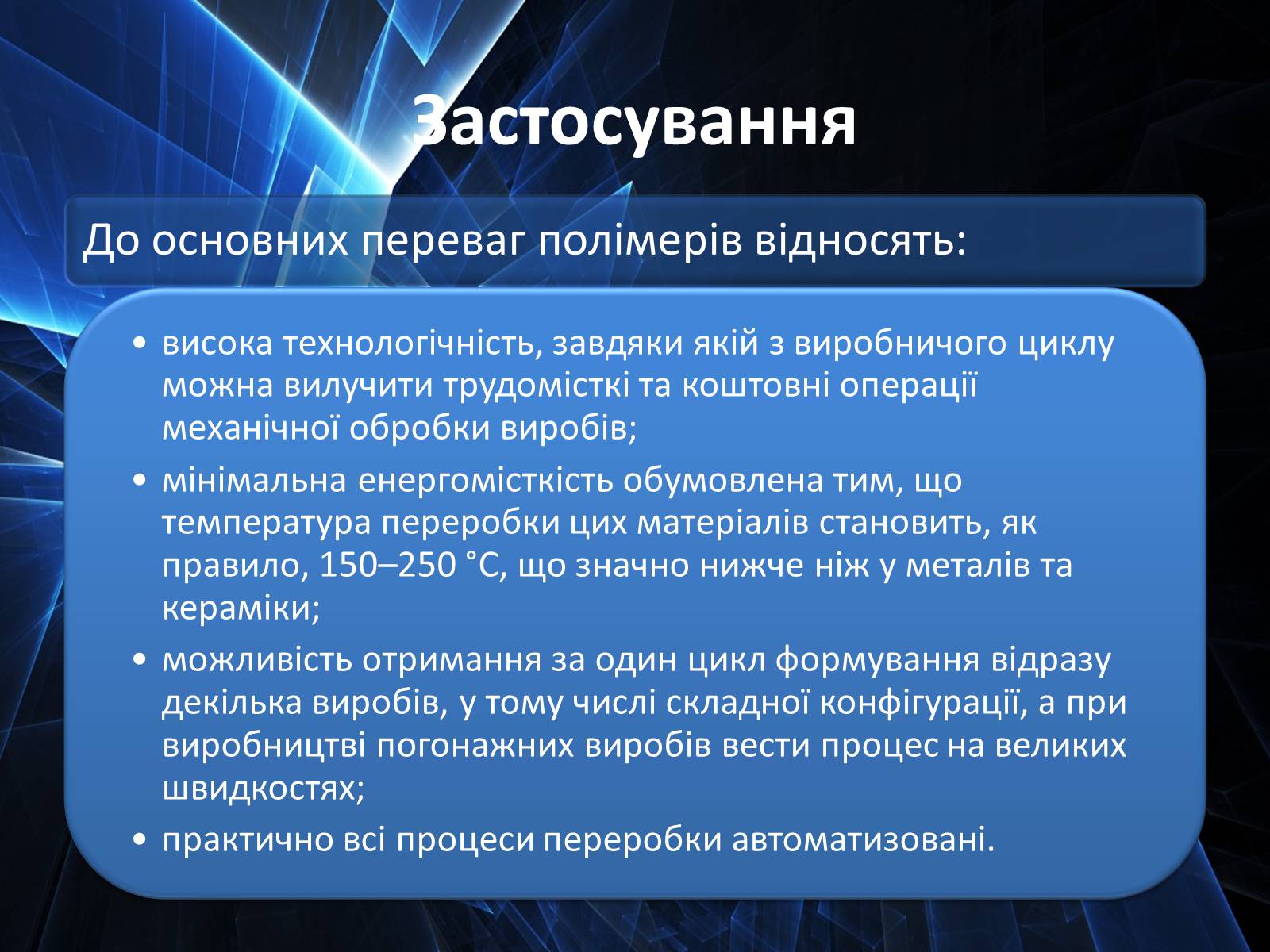 Застосування

До основних переваг полімерів відносять:

• висока технологічність, завдяки якій з виробничого циклу можна вилучити трудомісткі та коштовні операції механічної обробки виробів;
• мінімальна енергомісткість обумовлена тим, що температура переробки цих матеріалів становить, як правило, 150–250 °С, що значно нижче ніж у металів та кераміки;
• можливість отримання за один цикл формування відразу декілька виробів, у тому числі складної конфігурації, а при виробництві погонажних виробів вести процес на великих швидкостях;
• практично всі процеси переробки автоматизовані.